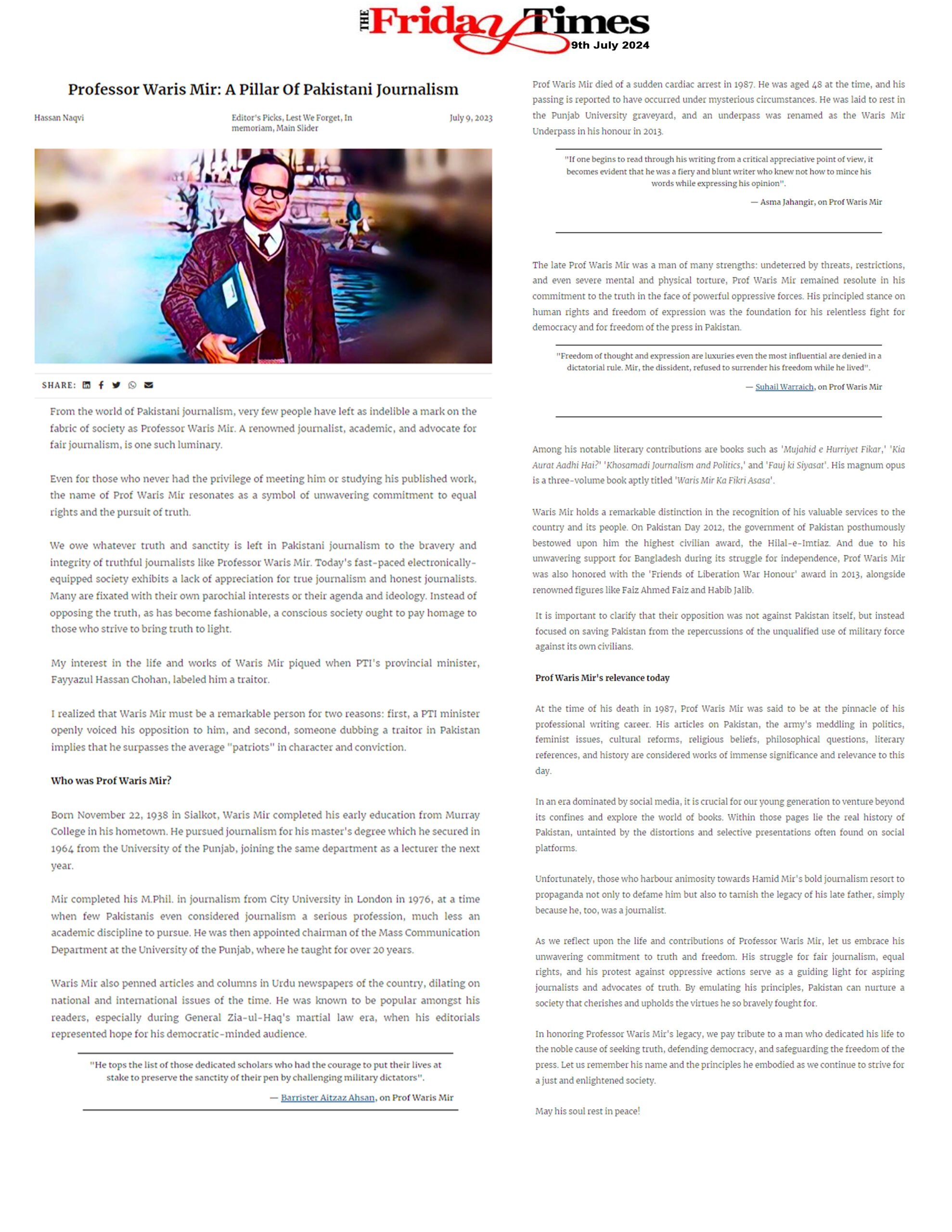 THE Friday Times
9th July 2024

Professor Waris Mir: A Pillar Of Pakistani Journalism

Hassan Naqvi

Editor's Picks, Lest We Forget, In memoriam, Main Slider

July 9, 2023

SHARE:

From the world of Pakistani journalism, very few people have left as indelible a mark on the fabric of society as Professor Waris Mir. A renowned journalist, academic, and advocate for fair journalism, is one such luminary.

Even for those who never had the privilege of meeting him or studying his published work, the name of Prof Waris Mir resonates as a symbol of unwavering commitment to equal rights and the pursuit of truth.

We owe whatever truth and sanctity is left in Pakistani journalism to the bravery and integrity of truthful journalists like Professor Waris Mir. Today's fast-paced electronically-equipped society exhibits a lack of appreciation for true journalism and honest journalists. Many are fixated with their own parochial interests or their agenda and ideology. Instead of opposing the truth, as has become fashionable, a conscious society ought to pay homage to those who strive to bring truth to light.

My interest in the life and works of Waris Mir piqued when PTI's provincial minister, Fayyazul Hassan Chohan, labeled him a traitor.

I realized that Waris Mir must be a remarkable person for two reasons: first, a PTI minister openly voiced his opposition to him, and second, someone dubbing a traitor in Pakistan implies that he surpasses the average "patriots" in character and conviction.

Who was Prof Waris Mir?

Born November 22, 1938 in Sialkot, Waris Mir completed his early education from Murray College in his hometown. He pursued journalism for his master's degree which he secured in 1964 from the University of the Punjab, joining the same department as a lecturer the next year.

Mir completed his M.Phil. in journalism from City University in London in 1976, at a time when few Pakistanis even considered journalism a serious profession, much less an academic discipline to pursue. He was then appointed chairman of the Mass Communication Department at the University of the Punjab, where he taught for over 20 years.

Waris Mir also penned articles and columns in Urdu newspapers of the country, dilating on national and international issues of the time. He was known to be popular amongst his readers, especially during General Zia-ul-Haq's martial law era, when his editorials represented hope for his democratic-minded audience.

"He tops the list of those dedicated scholars who had the courage to put their lives at stake to preserve the sanctity of their pen by challenging military dictators".

— Barrister Aitzaz Ahsan, on Prof Waris Mir

Prof Waris Mir died of a sudden cardiac arrest in 1987. He was aged 48 at the time, and his passing is reported to have occurred under mysterious circumstances. He was laid to rest in the Punjab University graveyard, and an underpass was renamed as the Waris Mir Underpass in his honour in 2013.

"If one begins to read through his writing from a critical appreciative point of view, it becomes evident that he was a fiery and blunt writer who knew not how to mince his words while expressing his opinion".

— Asma Jahangir, on Prof Waris Mir

The late Prof Waris Mir was a man of many strengths: undeterred by threats, restrictions, and even severe mental and physical torture, Prof Waris Mir remained resolute in his commitment to the truth in the face of powerful oppressive forces. His principled stance on human rights and freedom of expression was the foundation for his relentless fight for democracy and for freedom of the press in Pakistan.

"Freedom of thought and expression are luxuries even the most influential are denied in a dictatorial rule. Mir, the dissident, refused to surrender his freedom while he lived".

— Suhail Warraich, on Prof Waris Mir

Among his notable literary contributions are books such as 'Mujahid e Hurriyet Fikar,' 'Kia Aurat Aadhi Hai?' 'Khosamadi Journalism and Politics,' and 'Fauj ki Siyasat'. His magnum opus is a three-volume book aptly titled 'Waris Mir Ka Fikri Asasa'.

Waris Mir holds a remarkable distinction in the recognition of his valuable services to the country and its people. On Pakistan Day 2012, the government of Pakistan posthumously bestowed upon him the highest civilian award, the Hilal-e-Imtiaz. And due to his unwavering support for Bangladesh during its struggle for independence, Prof Waris Mir was also honored with the 'Friends of Liberation War Honour' award in 2013, alongside renowned figures like Faiz Ahmed Faiz and Habib Jalib.

It is important to clarify that their opposition was not against Pakistan itself, but instead focused on saving Pakistan from the repercussions of the unqualified use of military force against its own civilians.

Prof Waris Mir's relevance today

At the time of his death in 1987, Prof Waris Mir was said to be at the pinnacle of his professional writing career. His articles on Pakistan, the army's meddling in politics, feminist issues, cultural reforms, religious beliefs, philosophical questions, literary references, and history are considered works of immense significance and relevance to this day.

In an era dominated by social media, it is crucial for our young generation to venture beyond its confines and explore the world of books. Within those pages lie the real history of Pakistan, untainted by the distortions and selective presentations often found on social platforms.

Unfortunately, those who harbour animosity towards Hamid Mir's bold journalism resort to propaganda not only to defame him but also to tarnish the legacy of his late father, simply because he, too, was a journalist.

As we reflect upon the life and contributions of Professor Waris Mir, let us embrace his unwavering commitment to truth and freedom. His struggle for fair journalism, equal rights, and his protest against oppressive actions serve as a guiding light for aspiring journalists and advocates of truth. By emulating his principles, Pakistan can nurture a society that cherishes and upholds the virtues he so bravely fought for.

In honoring Professor Waris Mir's legacy, we pay tribute to a man who dedicated his life to the noble cause of seeking truth, defending democracy, and safeguarding the freedom of the press. Let us remember his name and the principles he embodied as we continue to strive for a just and enlightened society.

May his soul rest in peace!